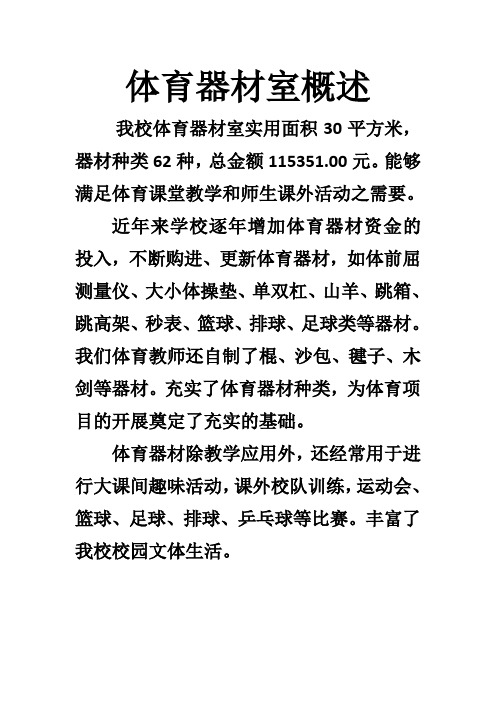 体育器材室概述

我校体育器材室实用面积 30 平方米，器材种类 62 种，总金额 115351.00 元。能够满足体育课堂教学和师生课外活动之需要。

近年来学校逐年增加体育器材资金的投入，不断购进、更新体育器材，如体前屈测量仪、大小体操垫、单双杠、山羊、跳箱、跳高架、秒表、篮球、排球、足球类等器材。我们体育教师还自制了棍、沙包、毽子、木剑等器材。充实了体育器材种类，为体育项目的开展奠定了充实的基础。

体育器材除教学应用外，还经常用于进行大课间趣味活动，课外校队训练，运动会、篮球、足球、排球、乒乓球等比赛。丰富了我校校园文体生活。